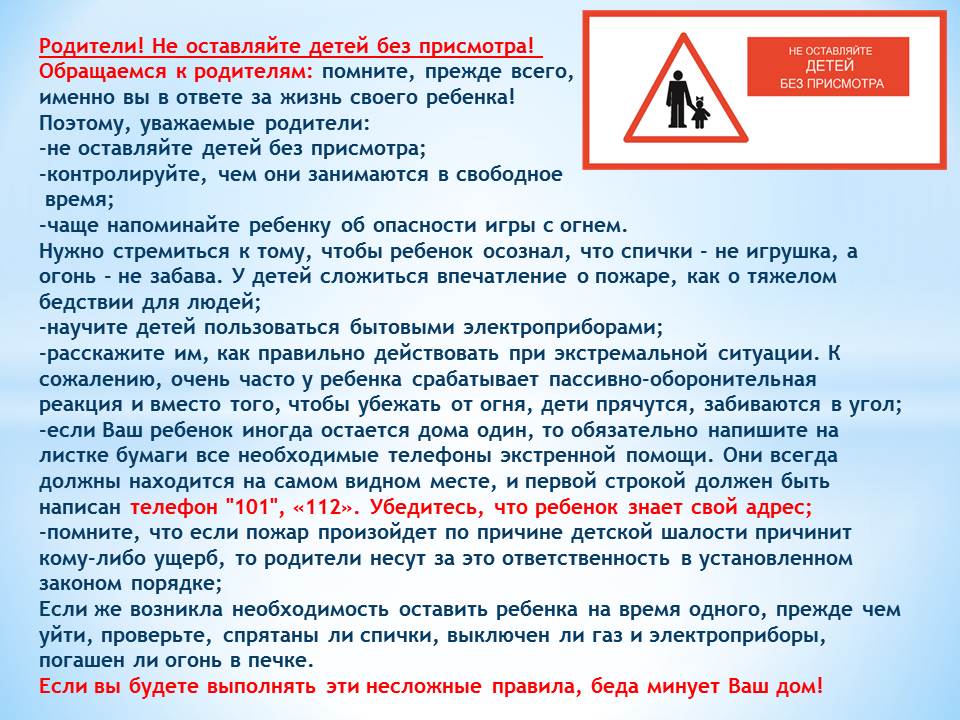 Родители! Не оставляйте детей без присмотра!
Обращаемся к родителям: помните, прежде всего, именно вы в ответе за жизнь своего ребенка!
Поэтому, уважаемые родители:
-не оставляйте детей без присмотра;
-контролируйте, чем они занимаются в свободное время;
-чаще напоминайте ребенку об опасности игры с огнем.
Нужно стремиться к тому, чтобы ребенок осознал, что спички - не игрушка, а огонь - не забава. У детей сложиться впечатление о пожаре, как о тяжелом бедствии для людей;
-научите детей пользоваться бытовыми электроприборами;
-расскажите им, как правильно действовать при экстремальной ситуации. К сожалению, очень часто у ребенка срабатывает пассивно-оборонительная реакция и вместо того, чтобы убежать от огня, дети прячутся, забиваются в угол;
-если Ваш ребенок иногда остается дома один, то обязательно напишите на листке бумаги все необходимые телефоны экстренной помощи. Они всегда должны находится на самом видном месте, и первой строкой должен быть написан телефон "101", «112». Убедитесь, что ребенок знает свой адрес;
-помните, что если пожар произойдет по причине детской шалости причинит кому-либо ущерб, то родители несут за это ответственность в установленном законом порядке;
Если же возникла необходимость оставить ребенка на время одного, прежде чем уйти, проверьте, спрятаны ли спички, выключен ли газ и электроприборы, погашен ли огонь в печке.
Если вы будете выполнять эти несложные правила, беда минует Ваш дом!

НЕ ОСТАВЛЯЙТЕ
ДЕТЕЙ
БЕЗ ПРИСМОТРА